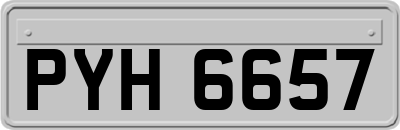 PYH 6657